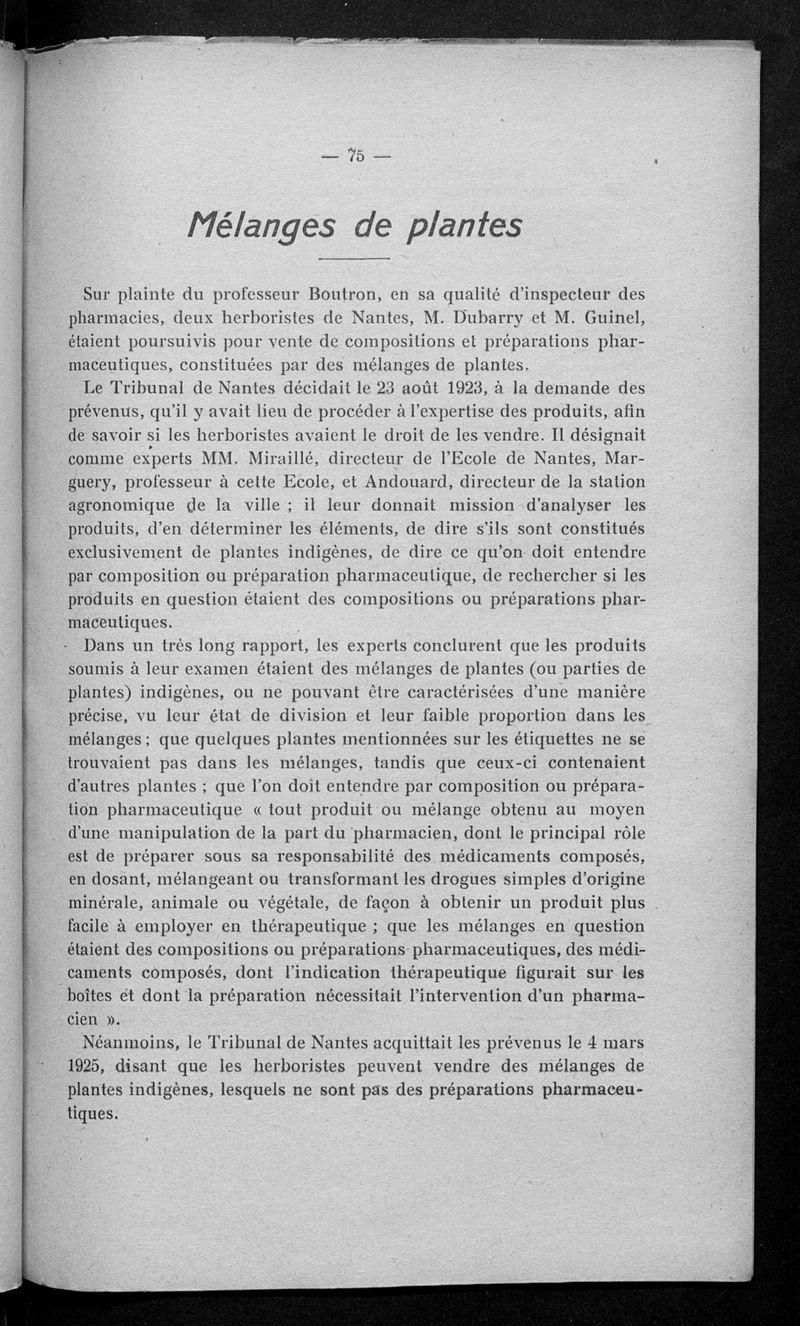 — 75 —

Mélanges de plantes

Sur plainte du professeur Boutron, en sa qualité d'inspecteur des pharmacies, deux herboristes de Nantes, M. Dubarry et M. Guinel, étaient poursuivis pour vente de compositions et préparations pharmaceutiques, constituées par des mélanges de plantes.

Le Tribunal de Nantes décidait le 23 août 1923, à la demande des prévenus, qu'il y avait lieu de procéder à l'expertise des produits, afin de savoir si les herboristes avaient le droit de les vendre. Il désignait comme experts MM. Miraillé, directeur de l'Ecole de Nantes, Marguery, professeur à cette Ecole, et Andouard, directeur de la station agronomique de la ville ; il leur donnait mission d'analyser les produits, d'en déterminer les éléments, de dire s'ils sont constitués exclusivement de plantes indigènes, de dire ce qu'on doit entendre par composition ou préparation pharmaceutique, de rechercher si les produits en question étaient des compositions ou préparations pharmaceutiques.

Dans un très long rapport, les experts conclurent que les produits soumis à leur examen étaient des mélanges de plantes (ou parties de plantes) indigènes, ou ne pouvant être caractérisées d'une manière précise, vu leur état de division et leur faible proportion dans les mélanges ; que quelques plantes mentionnées sur les étiquettes ne se trouvaient pas dans les mélanges, tandis que ceux-ci contenaient d'autres plantes ; que l'on doit entendre par composition ou préparation pharmaceutique « tout produit ou mélange obtenu au moyen d'une manipulation de la part du pharmacien, dont le principal rôle est de préparer sous sa responsabilité des médicaments composés, en dosant, mélangeant ou transformant les drogues simples d'origine minérale, animale ou végétale, de façon à obtenir un produit plus facile à employer en thérapeutique ; que les mélanges en question étaient des compositions ou préparations pharmaceutiques, des médicaments composés, dont l'indication thérapeutique figurait sur les boîtes et dont la préparation nécessitait l'intervention d'un pharmacien ».

Néanmoins, le Tribunal de Nantes acquittait les prévenus le 4 mars 1925, disant que les herboristes peuvent vendre des mélanges de plantes indigènes, lesquels ne sont pas des préparations pharmaceutiques.